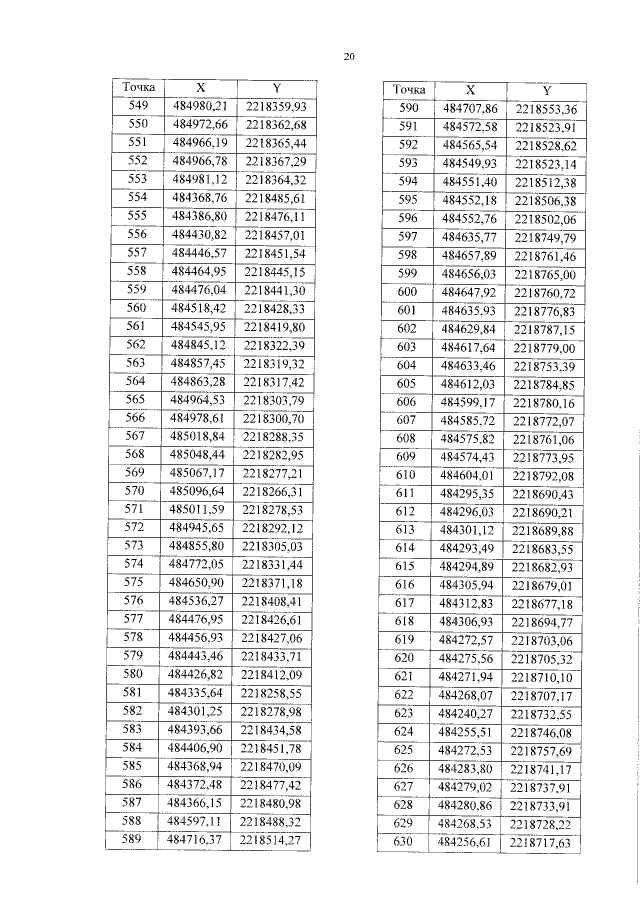 20

| Точка | X | Y |
|---|---|---|
| 549 | 484980,21 | 2218359,93 |
| 550 | 484972,66 | 2218362,68 |
| 551 | 484966,19 | 2218365,44 |
| 552 | 484966,78 | 2218367,29 |
| 553 | 484981,12 | 2218364,32 |
| 554 | 484368,76 | 2218485,61 |
| 555 | 484386,80 | 2218476,11 |
| 556 | 484430,82 | 2218457,01 |
| 557 | 484446,57 | 2218451,54 |
| 558 | 484464,95 | 2218445,15 |
| 559 | 484476,04 | 2218441,30 |
| 560 | 484518,42 | 2218428,33 |
| 561 | 484545,95 | 2218419,80 |
| 562 | 484845,12 | 2218322,39 |
| 563 | 484857,45 | 2218319,32 |
| 564 | 484863,28 | 2218317,42 |
| 565 | 484964,53 | 2218303,79 |
| 566 | 484978,61 | 2218300,70 |
| 567 | 485018,84 | 2218288,35 |
| 568 | 485048,44 | 2218282,95 |
| 569 | 485067,17 | 2218277,21 |
| 570 | 485096,64 | 2218266,31 |
| 571 | 485011,59 | 2218278,53 |
| 572 | 484945,65 | 2218292,12 |
| 573 | 484855,80 | 2218305,03 |
| 574 | 484772,05 | 2218331,44 |
| 575 | 484650,90 | 2218371,18 |
| 576 | 484536,27 | 2218408,41 |
| 577 | 484476,95 | 2218426,61 |
| 578 | 484456,93 | 2218427,06 |
| 579 | 484443,46 | 2218433,71 |
| 580 | 484426,82 | 2218412,09 |
| 581 | 484335,64 | 2218258,55 |
| 582 | 484301,25 | 2218278,98 |
| 583 | 484393,66 | 2218434,58 |
| 584 | 484406,90 | 2218451,78 |
| 585 | 484368,94 | 2218470,09 |
| 586 | 484372,48 | 2218477,42 |
| 587 | 484366,15 | 2218480,98 |
| 588 | 484597,11 | 2218488,32 |
| 589 | 484716,37 | 2218514,27 |

| Точка | X | Y |
|---|---|---|
| 590 | 484707,86 | 2218553,36 |
| 591 | 484572,58 | 2218523,91 |
| 592 | 484565,54 | 2218528,62 |
| 593 | 484549,93 | 2218523,14 |
| 594 | 484551,40 | 2218512,38 |
| 595 | 484552,18 | 2218506,38 |
| 596 | 484552,76 | 2218502,06 |
| 597 | 484635,77 | 2218749,79 |
| 598 | 484657,89 | 2218761,46 |
| 599 | 484656,03 | 2218765,00 |
| 600 | 484647,92 | 2218760,72 |
| 601 | 484635,93 | 2218776,83 |
| 602 | 484629,84 | 2218787,15 |
| 603 | 484617,64 | 2218779,00 |
| 604 | 484633,46 | 2218753,39 |
| 605 | 484612,03 | 2218784,85 |
| 606 | 484599,17 | 2218780,16 |
| 607 | 484585,72 | 2218772,07 |
| 608 | 484575,82 | 2218761,06 |
| 609 | 484574,43 | 2218773,95 |
| 610 | 484604,01 | 2218792,08 |
| 611 | 484295,35 | 2218690,43 |
| 612 | 484296,03 | 2218690,21 |
| 613 | 484301,12 | 2218689,88 |
| 614 | 484293,49 | 2218683,55 |
| 615 | 484294,89 | 2218682,93 |
| 616 | 484305,94 | 2218679,01 |
| 617 | 484312,83 | 2218677,18 |
| 618 | 484306,93 | 2218694,77 |
| 619 | 484272,57 | 2218703,06 |
| 620 | 484275,56 | 2218705,32 |
| 621 | 484271,94 | 2218710,10 |
| 622 | 484268,07 | 2218707,17 |
| 623 | 484240,27 | 2218732,55 |
| 624 | 484255,51 | 2218746,08 |
| 625 | 484272,53 | 2218757,69 |
| 626 | 484283,80 | 2218741,17 |
| 627 | 484279,02 | 2218737,91 |
| 628 | 484280,86 | 2218733,91 |
| 629 | 484268,53 | 2218728,22 |
| 630 | 484256,61 | 2218717,63 |